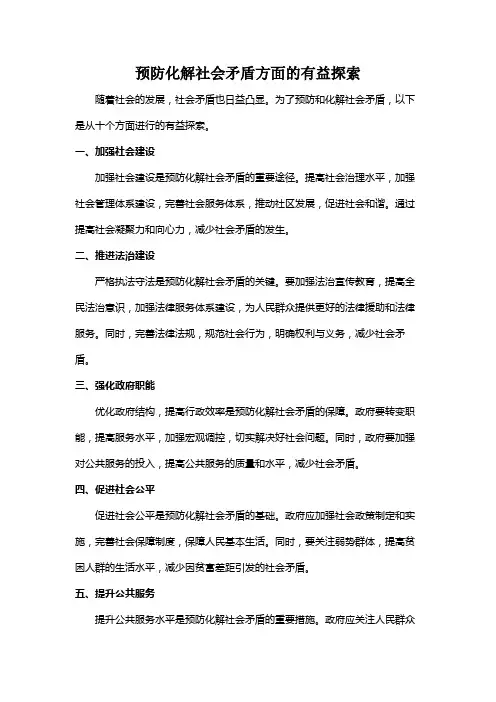 预防化解社会矛盾方面的有益探索

随着社会的发展，社会矛盾也日益凸显。为了预防和化解社会矛盾，以下是从十个方面进行的有益探索。

一、加强社会建设

加强社会建设是预防化解社会矛盾的重要途径。提高社会治理水平，加强社会管理体系建设，完善社会服务体系，推动社区发展，促进社会和谐。通过提高社会凝聚力和向心力，减少社会矛盾的发生。

二、推进法治建设

严格执法守法是预防化解社会矛盾的关键。要加强法治宣传教育，提高全民法治意识，加强法律服务体系建设，为人民群众提供更好的法律援助和法律服务。同时，完善法律法规，规范社会行为，明确权利与义务，减少社会矛盾。

三、强化政府职能

优化政府结构，提高行政效率是预防化解社会矛盾的保障。政府要转变职能，提高服务水平，加强宏观调控，切实解决好社会问题。同时，政府要加强对公共服务的投入，提高公共服务的质量和水平，减少社会矛盾。

四、促进社会公平

促进社会公平是预防化解社会矛盾的基础。政府应加强社会政策制定和实施，完善社会保障制度，保障人民基本生活。同时，要关注弱势群体，提高贫困人群的生活水平，减少因贫富差距引发的社会矛盾。

五、提升公共服务

提升公共服务水平是预防化解社会矛盾的重要措施。政府应关注人民群众